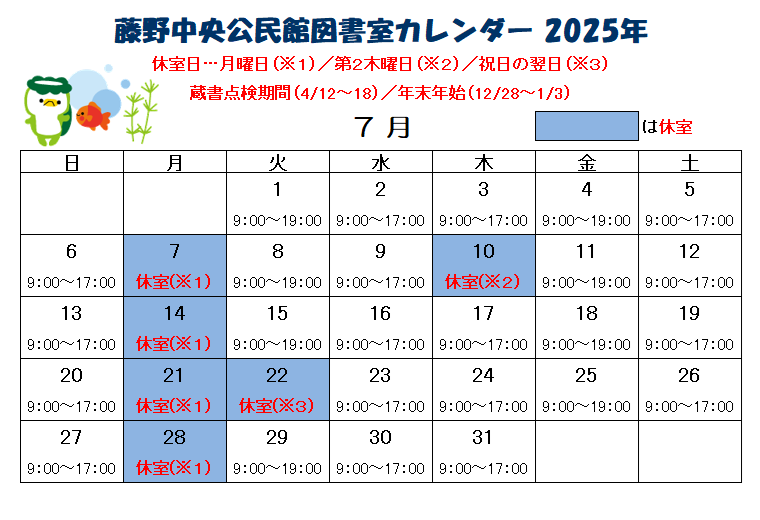 藤野中央公民館図書室カレンダー 2025年

休室日…月曜日（※1）／第2木曜日（※2）／祝日の翌日（※3）

蔵書点検期間（4/12～18）／年末年始（12/28～1/3）

７ 月

は休室

| 日 | 月 | 火 | 水 | 木 | 金 | 土 |
|---|---|---|---|---|---|---|
| | | 1 9:00～19:00 | 2 9:00～17:00 | 3 9:00～17:00 | 4 9:00～19:00 | 5 9:00～17:00 |
| 6 9:00～17:00 | 7 休室(※1) | 8 9:00～19:00 | 9 9:00～17:00 | 10 休室(※2) | 11 9:00～19:00 | 12 9:00～17:00 |
| 13 9:00～17:00 | 14 休室(※1) | 15 9:00～19:00 | 16 9:00～17:00 | 17 9:00～17:00 | 18 9:00～19:00 | 19 9:00～17:00 |
| 20 9:00～17:00 | 21 休室(※1) | 22 休室(※3) | 23 9:00～17:00 | 24 9:00～17:00 | 25 9:00～19:00 | 26 9:00～17:00 |
| 27 9:00～17:00 | 28 休室(※1) | 29 9:00～19:00 | 30 9:00～17:00 | 31 9:00～17:00 | | |